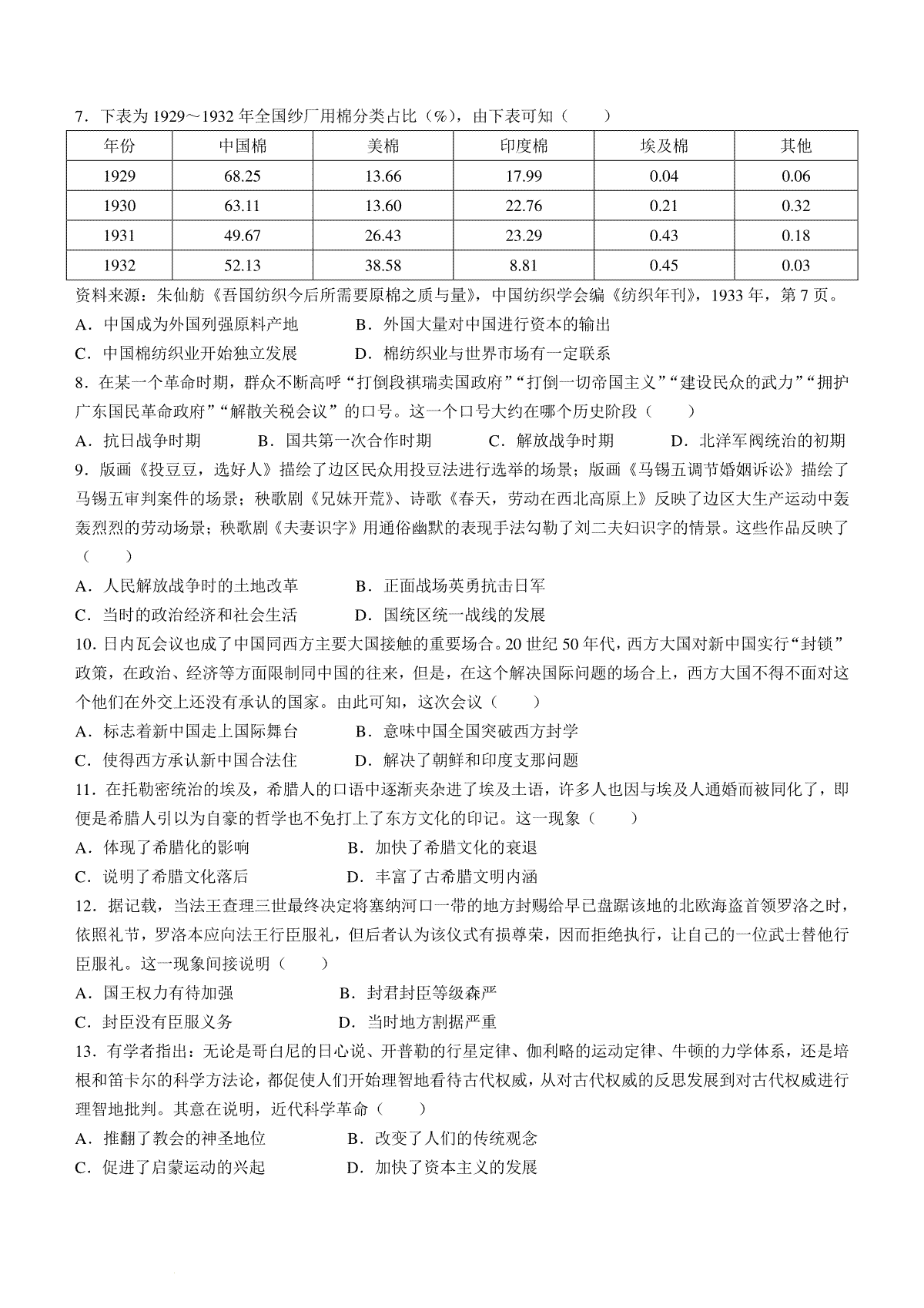 7．下表为 1929～1932 年全国纱厂用棉分类占比（%），由下表可知（　　）

| 年份 | 中国棉 | 美棉 | 印度棉 | 埃及棉 | 其他 |
|---|---|---|---|---|---|
| 1929 | 68.25 | 13.66 | 17.99 | 0.04 | 0.06 |
| 1930 | 63.11 | 13.60 | 22.76 | 0.21 | 0.32 |
| 1931 | 49.67 | 26.43 | 23.29 | 0.43 | 0.18 |
| 1932 | 52.13 | 38.58 | 8.81 | 0.45 | 0.03 |

资料来源：朱仙舫《吾国纺织今后所需要原棉之质与量》，中国纺织学会编《纺织年刊》，1933 年，第 7 页。

A．中国成为外国列强原料产地　　B．外国大量对中国进行资本的输出

C．中国棉纺织业开始独立发展　　D．棉纺织业与世界市场有一定联系

8．在某一个革命时期，群众不断高呼“打倒段祺瑞卖国政府”“打倒一切帝国主义”“建设民众的武力”“拥护广东国民革命政府”“解散关税会议”的口号。这一个口号大约在哪个历史阶段（　　）

A．抗日战争时期　　B．国共第一次合作时期　　C．解放战争时期　　D．北洋军阀统治的初期

9．版画《投豆豆，选好人》描绘了边区民众用投豆法进行选举的场景；版画《马锡五调节婚姻诉讼》描绘了马锡五审判案件的场景；秧歌剧《兄妹开荒》、诗歌《春天，劳动在西北高原上》反映了边区大生产运动中轰轰烈烈的劳动场景；秧歌剧《夫妻识字》用通俗幽默的表现手法勾勒了刘二夫妇识字的情景。这些作品反映了（　　）

A．人民解放战争时的土地改革　　B．正面战场英勇抗击日军

C．当时的政治经济和社会生活　　D．国统区统一战线的发展

10. 日内瓦会议也成了中国同西方主要大国接触的重要场合。20 世纪 50 年代，西方大国对新中国实行“封锁”政策，在政治、经济等方面限制同中国的往来，但是，在这个解决国际问题的场合上，西方大国不得不面对这个他们在外交上还没有承认的国家。由此可知，这次会议（　　）

A．标志着新中国走上国际舞台　　B．意味中国全国突破西方封学

C．使得西方承认新中国合法住　　D．解决了朝鲜和印度支那问题

11．在托勒密统治的埃及，希腊人的口语中逐渐夹杂进了埃及土语，许多人也因与埃及人通婚而被同化了，即便是希腊人引以为自豪的哲学也不免打上了东方文化的印记。这一现象（　　）

A．体现了希腊化的影响　　B．加快了希腊文化的衰退

C．说明了希腊文化落后　　D．丰富了古希腊文明内涵

12．据记载，当法王查理三世最终决定将塞纳河口一带的地方封赐给早已盘踞该地的北欧海盗首领罗洛之时，依照礼节，罗洛本应向法王行臣服礼，但后者认为该仪式有损尊荣，因而拒绝执行，让自己的一位武士替他行臣服礼。这一现象间接说明（　　）

A．国王权力有待加强　　B．封君封臣等级森严

C．封臣没有臣服义务　　D．当时地方割据严重

13．有学者指出：无论是哥白尼的日心说、开普勒的行星定律、伽利略的运动定律、牛顿的力学体系，还是培根和笛卡尔的科学方法论，都促使人们开始理智地看待古代权威，从对古代权威的反思发展到对古代权威进行理智地批判。其意在说明，近代科学革命（　　）

A．推翻了教会的神圣地位　　B．改变了人们的传统观念

C．促进了启蒙运动的兴起　　D．加快了资本主义的发展